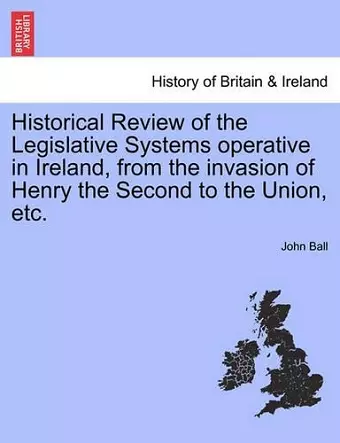 BRITISH LIBRARY

History of Britain & Ireland

Historical Review of the Legislative Systems operative in Ireland, from the invasion of Henry the Second to the Union, etc.

John Ball